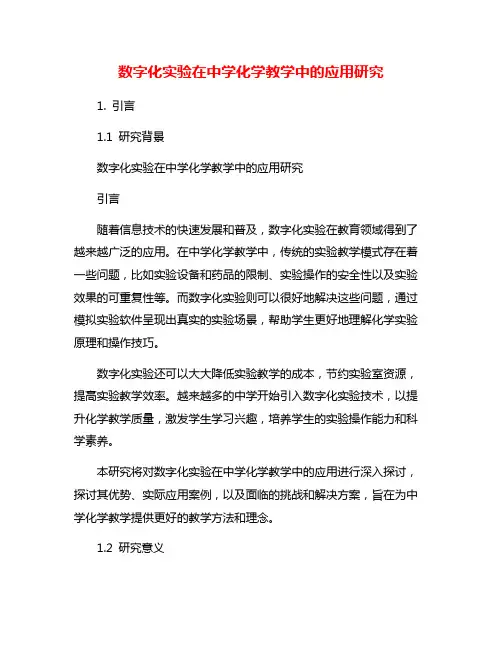 数字化实验在中学化学教学中的应用研究

1. 引言

1.1 研究背景

数字化实验在中学化学教学中的应用研究

引言

随着信息技术的快速发展和普及，数字化实验在教育领域得到了越来越广泛的应用。在中学化学教学中，传统的实验教学模式存在着一些问题，比如实验设备和药品的限制、实验操作的安全性以及实验效果的可重复性等。而数字化实验则可以很好地解决这些问题，通过模拟实验软件呈现出真实的实验场景，帮助学生更好地理解化学实验原理和操作技巧。

数字化实验还可以大大降低实验教学的成本，节约实验室资源，提高实验教学效率。越来越多的中学开始引入数字化实验技术，以提升化学教学质量，激发学生学习兴趣，培养学生的实验操作能力和科学素养。

本研究将对数字化实验在中学化学教学中的应用进行深入探讨，探讨其优势、实际应用案例，以及面临的挑战和解决方案，旨在为中学化学教学提供更好的教学方法和理念。

1.2 研究意义